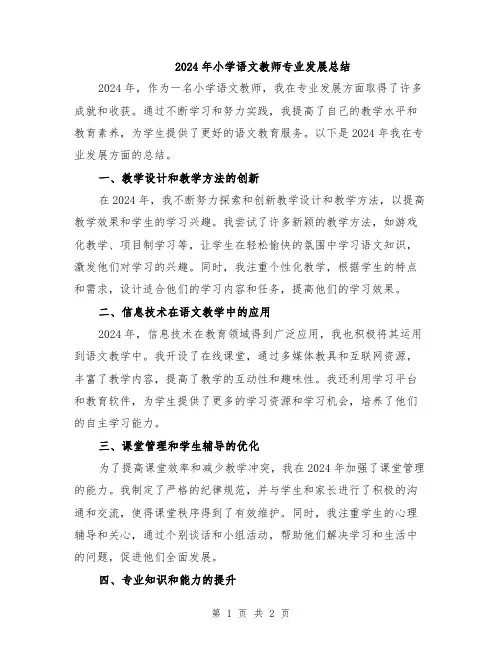 2024年小学语文教师专业发展总结

2024年，作为一名小学语文教师，我在专业发展方面取得了许多成就和收获。通过不断学习和努力实践，我提高了自己的教学水平和教育素养，为学生提供了更好的语文教育服务。以下是2024年我在专业发展方面的总结。

一、教学设计和教学方法的创新

在2024年，我不断努力探索和创新教学设计和教学方法，以提高教学效果和学生的学习兴趣。我尝试了许多新颖的教学方法，如游戏化教学、项目制学习等，让学生在轻松愉快的氛围中学习语文知识，激发他们对学习的兴趣。同时，我注重个性化教学，根据学生的特点和需求，设计适合他们的学习内容和任务，提高他们的学习效果。

二、信息技术在语文教学中的应用

2024年，信息技术在教育领域得到广泛应用，我也积极将其运用到语文教学中。我开设了在线课堂，通过多媒体教具和互联网资源，丰富了教学内容，提高了教学的互动性和趣味性。我还利用学习平台和教育软件，为学生提供了更多的学习资源和学习机会，培养了他们的自主学习能力。

三、课堂管理和学生辅导的优化

为了提高课堂效率和减少教学冲突，我在2024年加强了课堂管理的能力。我制定了严格的纪律规范，并与学生和家长进行了积极的沟通和交流，使得课堂秩序得到了有效维护。同时，我注重学生的心理辅导和关心，通过个别谈话和小组活动，帮助他们解决学习和生活中的问题，促进他们全面发展。

四、专业知识和能力的提升

第 1 页 共 2 页